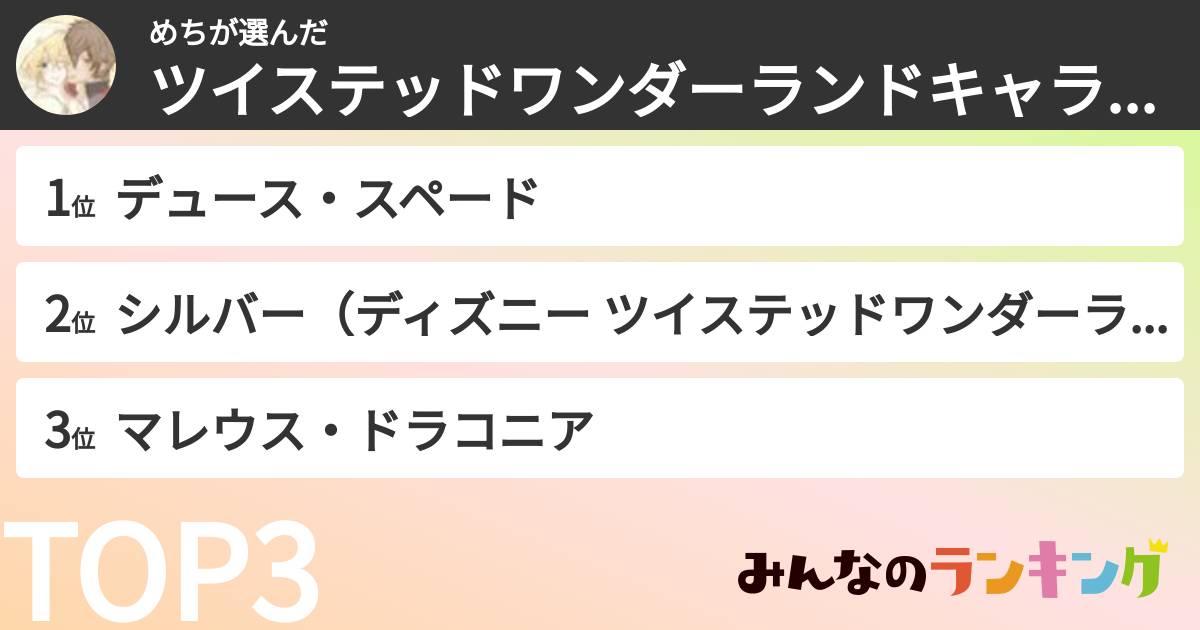 めちが選んだ
ツイステッドワンダーランドキャラ…

1位 デュース・スペード

2位 シルバー（ディズニー ツイステッドワンダーラ…

3位 マレウス・ドラコニア

TOP3

みんなのランキング